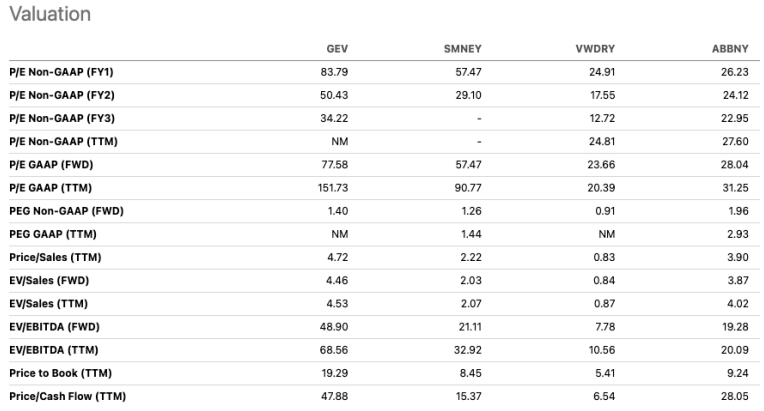 Valuation

| | GEV | SMNEY | VWDRY | ABBNY |
|---|---|---|---|---|
| P/E Non-GAAP (FY1) | 83.79 | 57.47 | 24.91 | 26.23 |
| P/E Non-GAAP (FY2) | 50.43 | 29.10 | 17.55 | 24.12 |
| P/E Non-GAAP (FY3) | 34.22 | - | 12.72 | 22.95 |
| P/E Non-GAAP (TTM) | NM | - | 24.81 | 27.60 |
| P/E GAAP (FWD) | 77.58 | 57.47 | 23.66 | 28.04 |
| P/E GAAP (TTM) | 151.73 | 90.77 | 20.39 | 31.25 |
| PEG Non-GAAP (FWD) | 1.40 | 1.26 | 0.91 | 1.96 |
| PEG GAAP (TTM) | NM | 1.44 | NM | 2.93 |
| Price/Sales (TTM) | 4.72 | 2.22 | 0.83 | 3.90 |
| EV/Sales (FWD) | 4.46 | 2.03 | 0.84 | 3.87 |
| EV/Sales (TTM) | 4.53 | 2.07 | 0.87 | 4.02 |
| EV/EBITDA (FWD) | 48.90 | 21.11 | 7.78 | 19.28 |
| EV/EBITDA (TTM) | 68.56 | 32.92 | 10.56 | 20.09 |
| Price to Book (TTM) | 19.29 | 8.45 | 5.41 | 9.24 |
| Price/Cash Flow (TTM) | 47.88 | 15.37 | 6.54 | 28.05 |